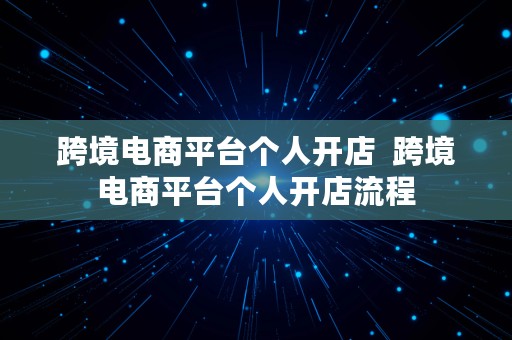 跨境电商平台个人开店 跨境电商平台个人开店流程